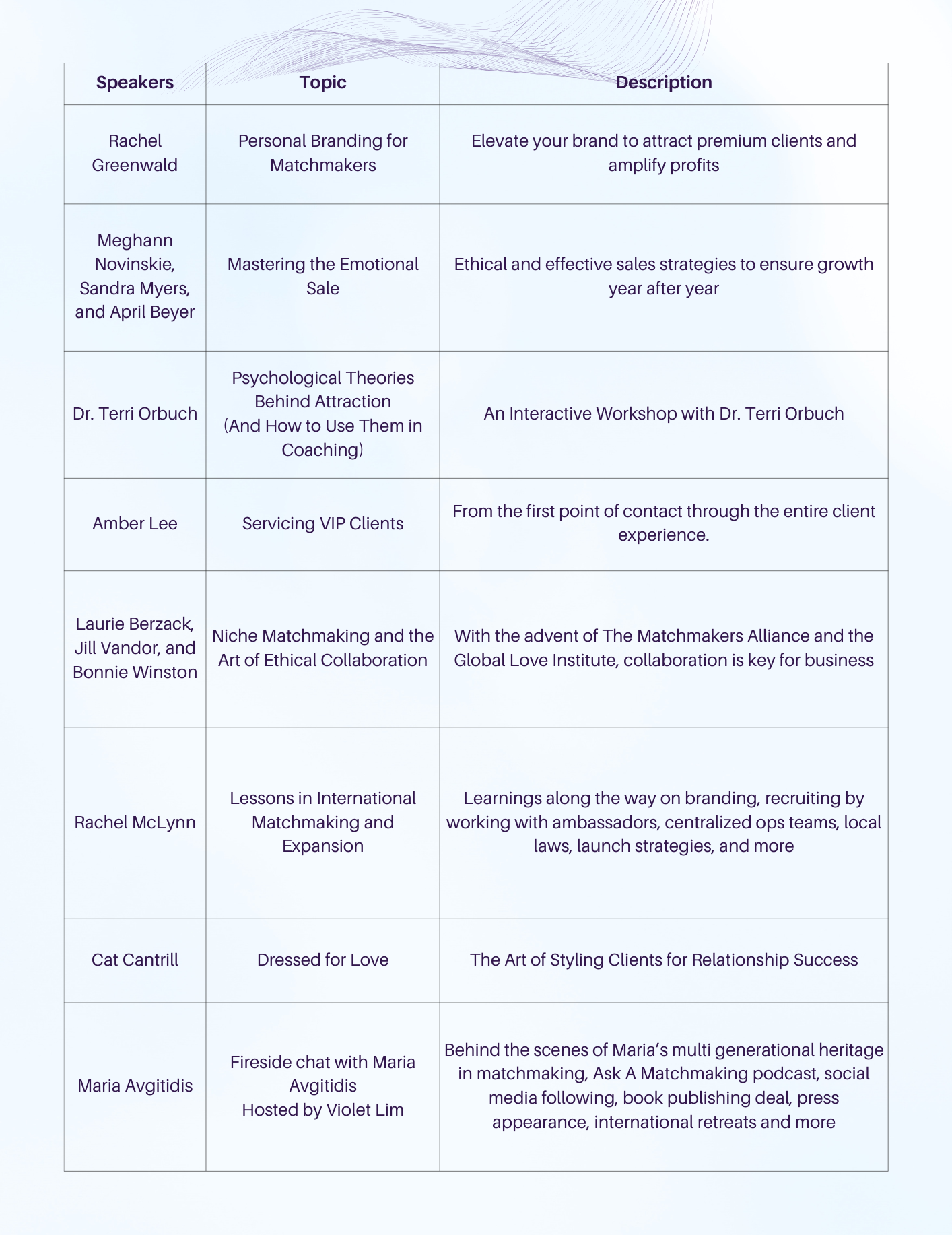 | Speakers | Topic | Description |
|---|---|---|
| Rachel Greenwald | Personal Branding for Matchmakers | Elevate your brand to attract premium clients and amplify profits |
| Meghann Novinskie, Sandra Myers, and April Beyer | Mastering the Emotional Sale | Ethical and effective sales strategies to ensure growth year after year |
| Dr. Terri Orbuch | Psychological Theories Behind Attraction (And How to Use Them in Coaching) | An Interactive Workshop with Dr. Terri Orbuch |
| Amber Lee | Servicing VIP Clients | From the first point of contact through the entire client experience. |
| Laurie Berzack, Jill Vandor, and Bonnie Winston | Niche Matchmaking and the Art of Ethical Collaboration | With the advent of The Matchmakers Alliance and the Global Love Institute, collaboration is key for business |
| Rachel McLynn | Lessons in International Matchmaking and Expansion | Learnings along the way on branding, recruiting by working with ambassadors, centralized ops teams, local laws, launch strategies, and more |
| Cat Cantrill | Dressed for Love | The Art of Styling Clients for Relationship Success |
| Maria Avgitidis | Fireside chat with Maria Avgitidis Hosted by Violet Lim | Behind the scenes of Maria's multi generational heritage in matchmaking, Ask A Matchmaking podcast, social media following, book publishing deal, press appearance, international retreats and more |